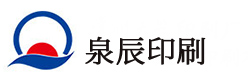 泉辰印刷